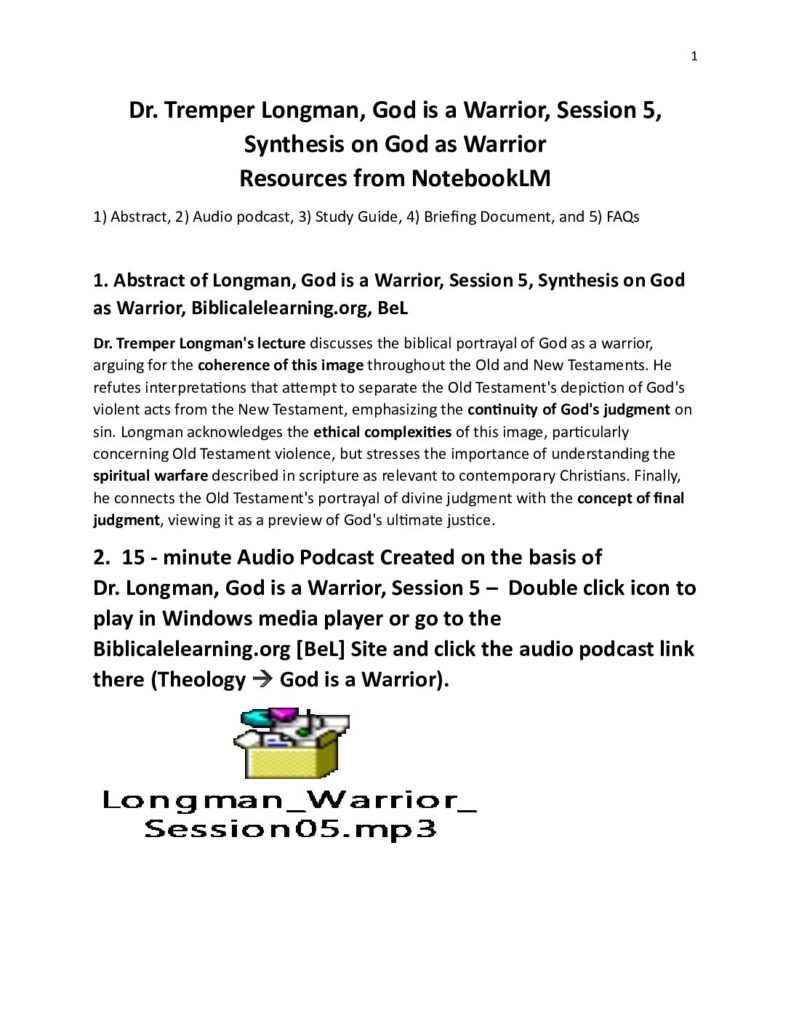 1

Dr. Tremper Longman, God is a Warrior, Session 5, Synthesis on God as Warrior
Resources from NotebookLM

1) Abstract, 2) Audio podcast, 3) Study Guide, 4) Briefing Document, and 5) FAQs

1. Abstract of Longman, God is a Warrior, Session 5, Synthesis on God as Warrior, Biblicalelearning.org, BeL

Dr. Tremper Longman's lecture discusses the biblical portrayal of God as a warrior, arguing for the coherence of this image throughout the Old and New Testaments. He refutes interpretations that attempt to separate the Old Testament's depiction of God's violent acts from the New Testament, emphasizing the continuity of God's judgment on sin. Longman acknowledges the ethical complexities of this image, particularly concerning Old Testament violence, but stresses the importance of understanding the spiritual warfare described in scripture as relevant to contemporary Christians. Finally, he connects the Old Testament's portrayal of divine judgment with the concept of final judgment, viewing it as a preview of God's ultimate justice.

2. 15 - minute Audio Podcast Created on the basis of Dr. Longman, God is a Warrior, Session 5 – Double click icon to play in Windows media player or go to the Biblicalelearning.org [BeL] Site and click the audio podcast link there (Theology → God is a Warrior).

Longman_Warrior_
Session05.mp3